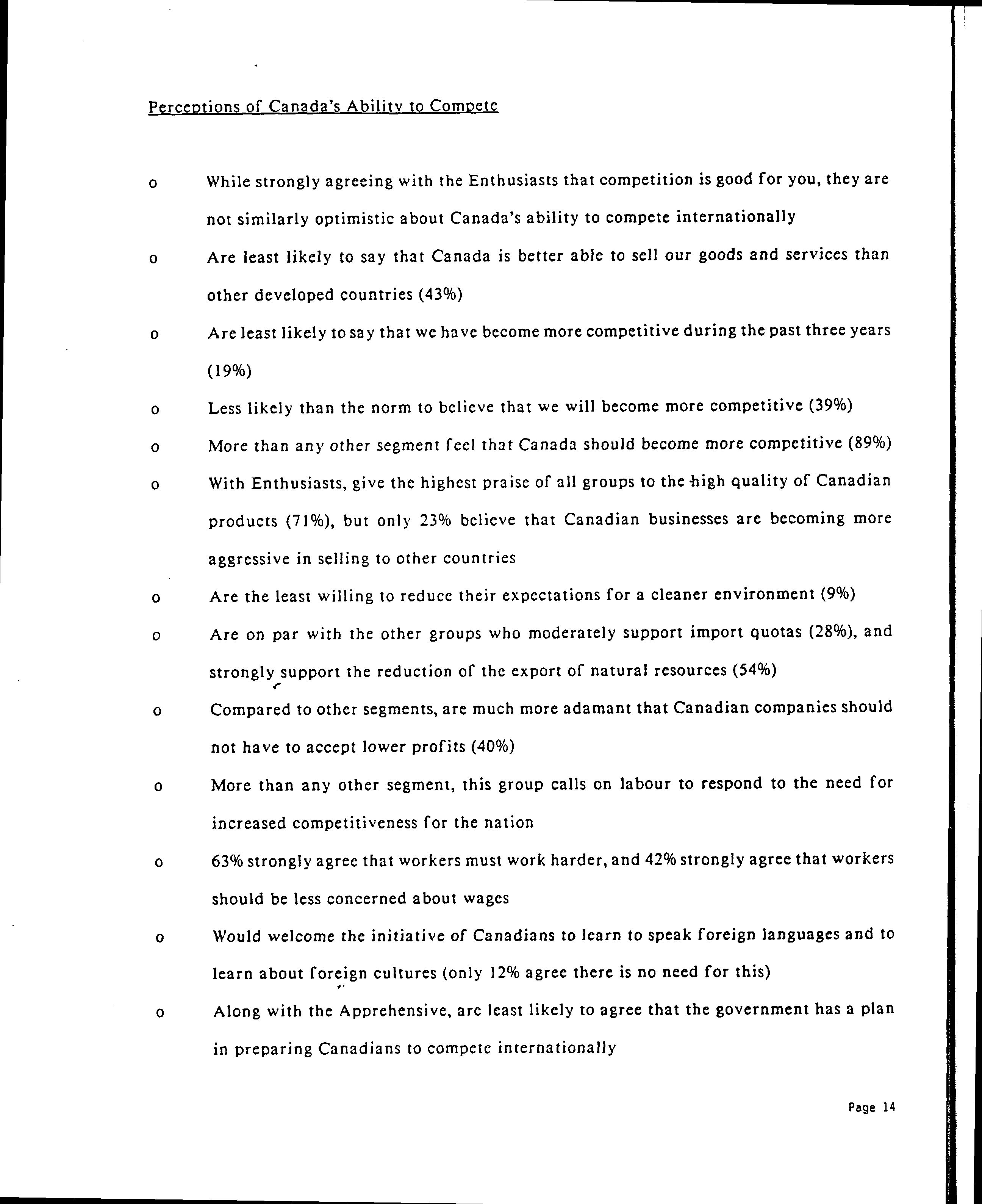 Perceptions of Canada's Ability to Compete

o While strongly agreeing with the Enthusiasts that competition is good for you, they are not similarly optimistic about Canada's ability to compete internationally

o Are least likely to say that Canada is better able to sell our goods and services than other developed countries (43%)

o Are least likely to say that we have become more competitive during the past three years (19%)

o Less likely than the norm to believe that we will become more competitive (39%)

o More than any other segment feel that Canada should become more competitive (89%)

o With Enthusiasts, give the highest praise of all groups to the high quality of Canadian products (71%), but only 23% believe that Canadian businesses are becoming more aggressive in selling to other countries

o Are the least willing to reduce their expectations for a cleaner environment (9%)

o Are on par with the other groups who moderately support import quotas (28%), and strongly support the reduction of the export of natural resources (54%)

o Compared to other segments, are much more adamant that Canadian companies should not have to accept lower profits (40%)

o More than any other segment, this group calls on labour to respond to the need for increased competitiveness for the nation

o 63% strongly agree that workers must work harder, and 42% strongly agree that workers should be less concerned about wages

o Would welcome the initiative of Canadians to learn to speak foreign languages and to learn about foreign cultures (only 12% agree there is no need for this)

o Along with the Apprehensive, are least likely to agree that the government has a plan in preparing Canadians to compete internationally

Page 14